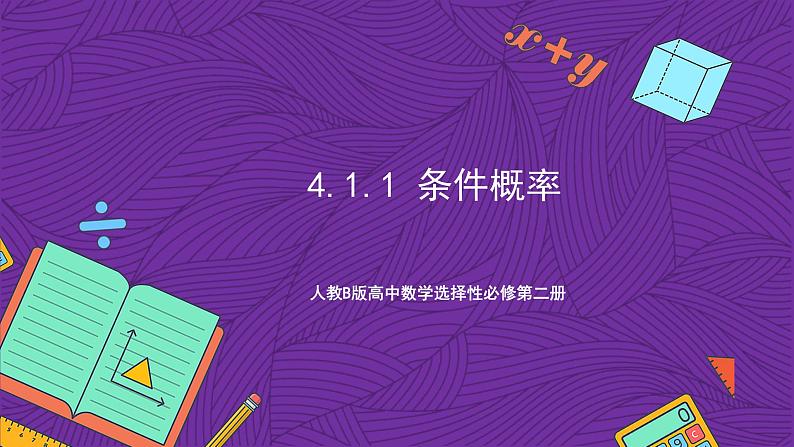 $x+y$

4.1.1 条件概率

人教B版高中数学选择性必修第二册